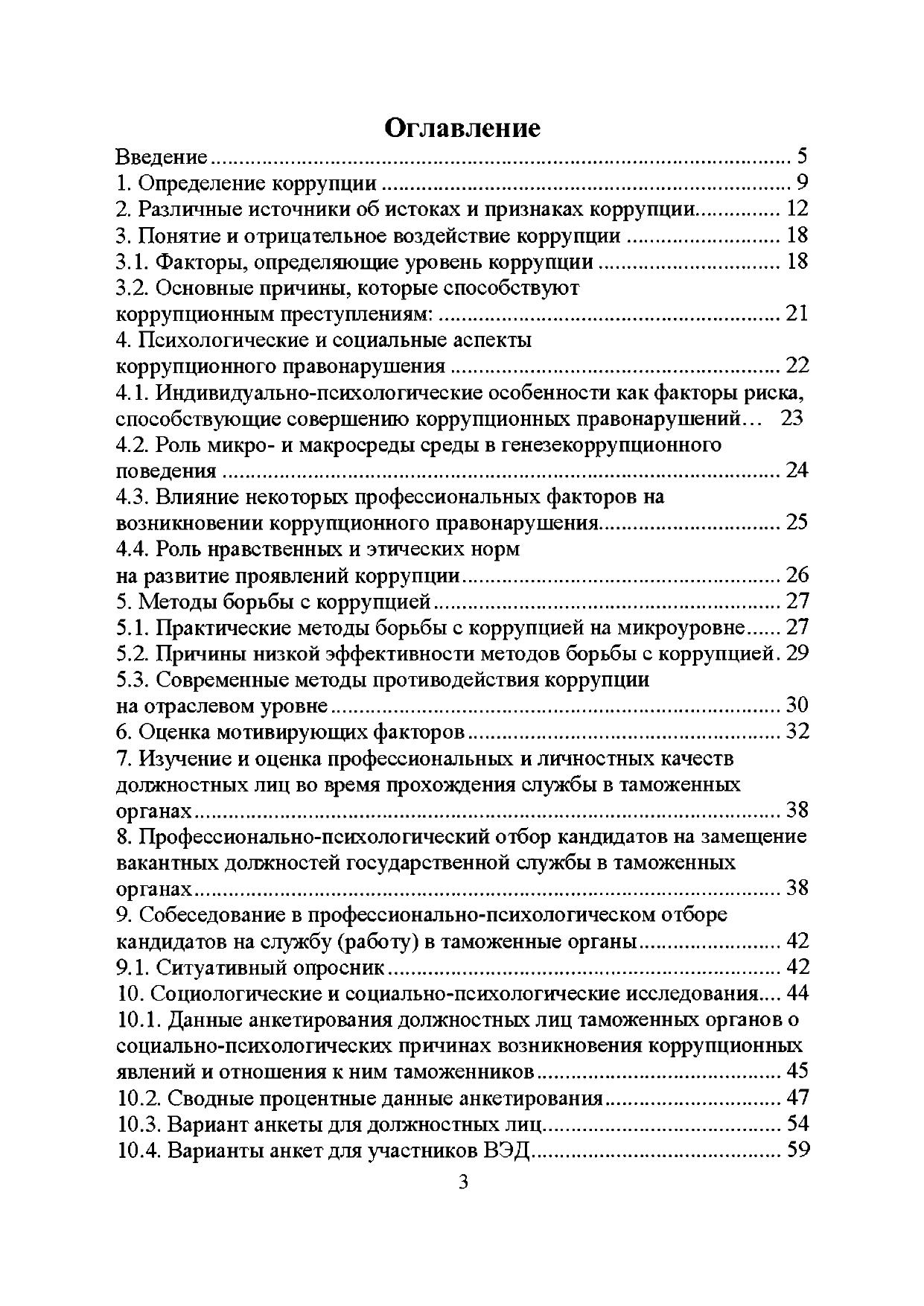 Оглавление

Введение 5
1. Определение коррупции 9
2. Различные источники об истоках и признаках коррупции 12
3. Понятие и отрицательное воздействие коррупции 18
3.1. Факторы, определяющие уровень коррупции 18
3.2. Основные причины, которые способствуют коррупционным преступлениям: 21
4. Психологические и социальные аспекты коррупционного правонарушения 22
4.1. Индивидуально-психологические особенности как факторы риска, способствующие совершению коррупционных правонарушений… 23
4.2. Роль микро- и макросреды среды в генезекоррупционного поведения 24
4.3. Влияние некоторых профессиональных факторов на возникновении коррупционного правонарушения 25
4.4. Роль нравственных и этических норм на развитие проявлений коррупции 26
5. Методы борьбы с коррупцией 27
5.1. Практические методы борьбы с коррупцией на микроуровне 27
5.2. Причины низкой эффективности методов борьбы с коррупцией. 29
5.3. Современные методы противодействия коррупции на отраслевом уровне 30
6. Оценка мотивирующих факторов 32
7. Изучение и оценка профессиональных и личностных качеств должностных лиц во время прохождения службы в таможенных органах 38
8. Профессионально-психологический отбор кандидатов на замещение вакантных должностей государственной службы в таможенных органах 38
9. Собеседование в профессионально-психологическом отборе кандидатов на службу (работу) в таможенные органы 42
9.1. Ситуативный опросник 42
10. Социологические и социально-психологические исследования 44
10.1. Данные анкетирования должностных лиц таможенных органов о социально-психологических причинах возникновения коррупционных явлений и отношения к ним таможенников 45
10.2. Сводные процентные данные анкетирования 47
10.3. Вариант анкеты для должностных лиц 54
10.4. Варианты анкет для участников ВЭД 59

3